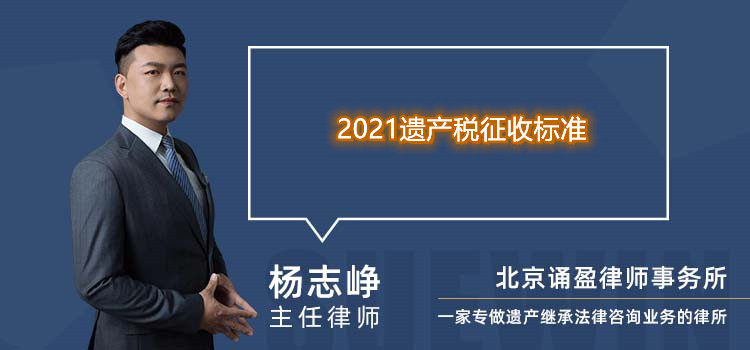 2021遗产税征收标准

杨志峥
主任律师

北京诵盈律师事务所
一家专做遗产继承法律咨询业务的律所